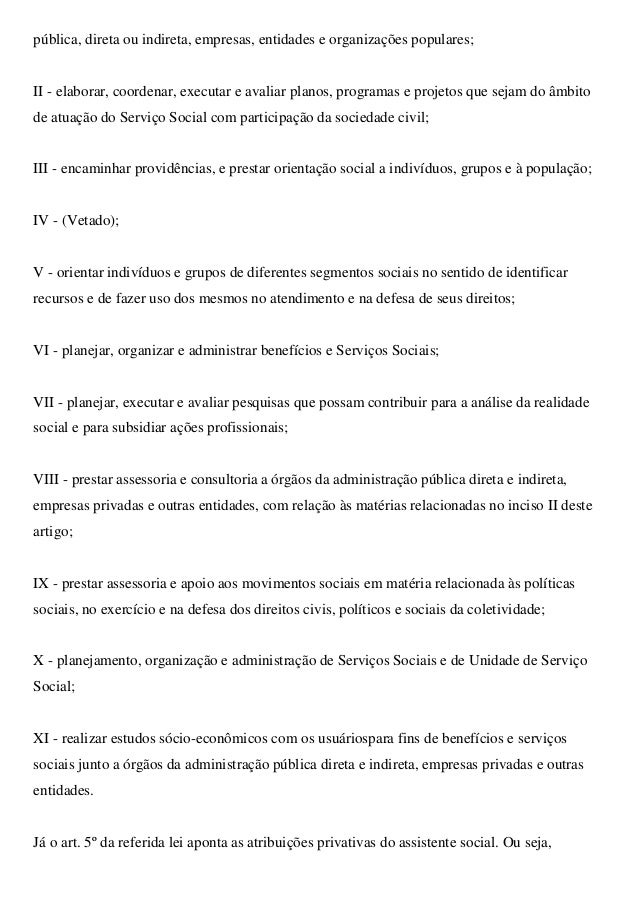 pública, direta ou indireta, empresas, entidades e organizações populares;

II - elaborar, coordenar, executar e avaliar planos, programas e projetos que sejam do âmbito de atuação do Serviço Social com participação da sociedade civil;

III - encaminhar providências, e prestar orientação social a indivíduos, grupos e à população;

IV - (Vetado);

V - orientar indivíduos e grupos de diferentes segmentos sociais no sentido de identificar recursos e de fazer uso dos mesmos no atendimento e na defesa de seus direitos;

VI - planejar, organizar e administrar benefícios e Serviços Sociais;

VII - planejar, executar e avaliar pesquisas que possam contribuir para a análise da realidade social e para subsidiar ações profissionais;

VIII - prestar assessoria e consultoria a órgãos da administração pública direta e indireta, empresas privadas e outras entidades, com relação às matérias relacionadas no inciso II deste artigo;

IX - prestar assessoria e apoio aos movimentos sociais em matéria relacionada às políticas sociais, no exercício e na defesa dos direitos civis, políticos e sociais da coletividade;

X - planejamento, organização e administração de Serviços Sociais e de Unidade de Serviço Social;

XI - realizar estudos sócio-econômicos com os usuáriospara fins de benefícios e serviços sociais junto a órgãos da administração pública direta e indireta, empresas privadas e outras entidades.

Já o art. 5º da referida lei aponta as atribuições privativas do assistente social. Ou seja,